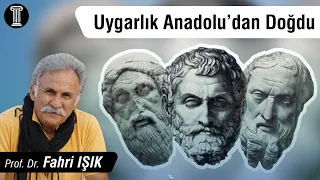 Uygarlık Anadolu'dan Doğdu

Prof. Dr. Fahri IŞIK